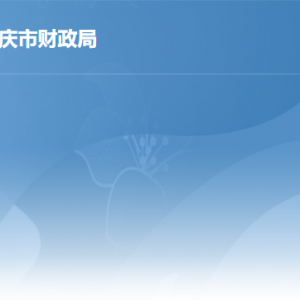 庆市财政局